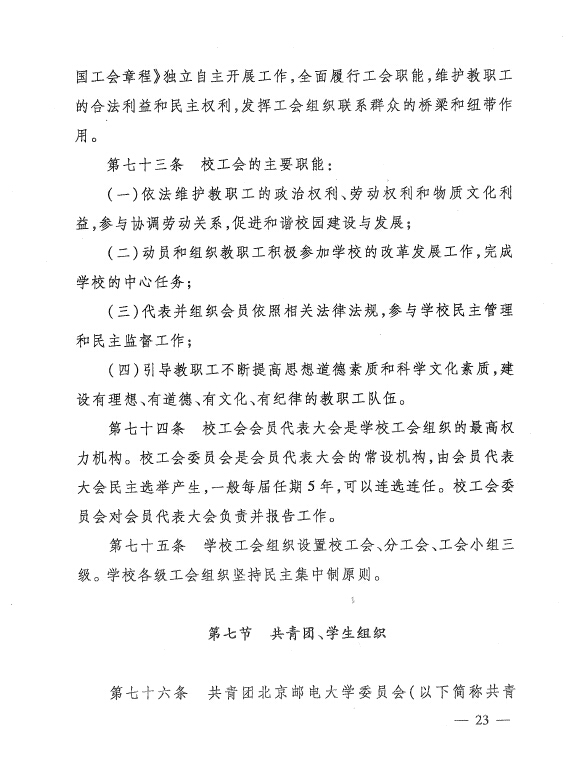 国工会章程》独立自主开展工作，全面履行工会职能，维护教职工的合法利益和民主权利，发挥工会组织联系群众的桥梁和纽带作用。

第七十三条　校工会的主要职能：

（一）依法维护教职工的政治权利、劳动权利和物质文化利益，参与协调劳动关系，促进和谐校园建设与发展；

（二）动员和组织教职工积极参加学校的改革发展工作，完成学校的中心任务；

（三）代表并组织会员依照相关法律法规，参与学校民主管理和民主监督工作；

（四）引导教职工不断提高思想道德素质和科学文化素质，建设有理想、有道德、有文化、有纪律的教职工队伍。

第七十四条　校工会会员代表大会是学校工会组织的最高权力机构。校工会委员会是会员代表大会的常设机构，由会员代表大会民主选举产生，一般每届任期5年，可以连选连任。校工会委员会对会员代表大会负责并报告工作。

第七十五条　学校工会组织设置校工会、分工会、工会小组三级。学校各级工会组织坚持民主集中制原则。

第七节　共青团、学生组织

第七十六条　共青团北京邮电大学委员会（以下简称共青

— 23 —